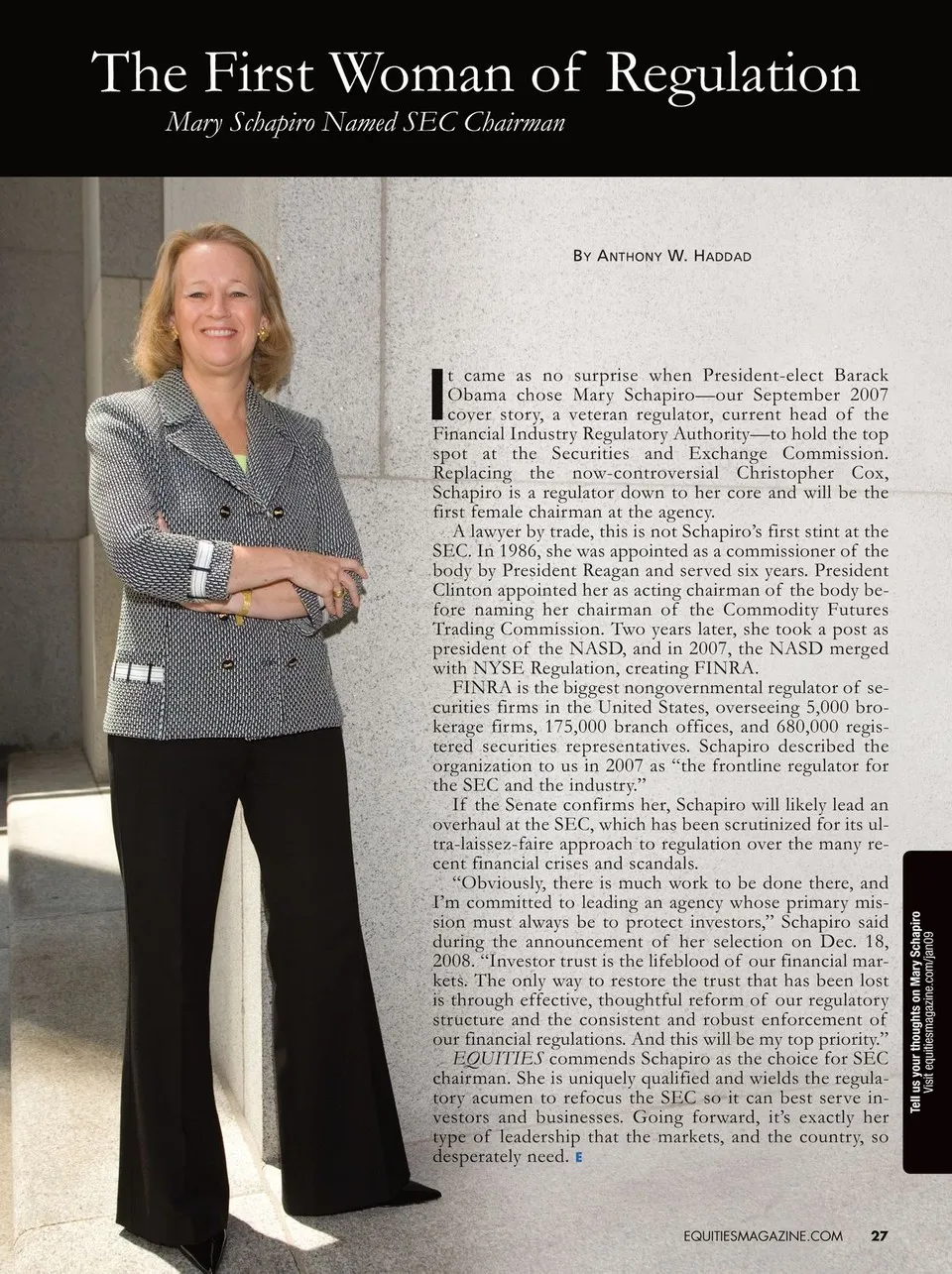 The First Woman of Regulation

Mary Schapiro Named SEC Chairman

By Anthony W. Haddad

It came as no surprise when President-elect Barack Obama chose Mary Schapiro—our September 2007 cover story, a veteran regulator, current head of the Financial Industry Regulatory Authority—to hold the top spot at the Securities and Exchange Commission. Replacing the now-controversial Christopher Cox, Schapiro is a regulator down to her core and will be the first female chairman at the agency.

A lawyer by trade, this is not Schapiro's first stint at the SEC. In 1986, she was appointed as a commissioner of the body by President Reagan and served six years. President Clinton appointed her as acting chairman of the body before naming her chairman of the Commodity Futures Trading Commission. Two years later, she took a post as president of the NASD, and in 2007, the NASD merged with NYSE Regulation, creating FINRA.

FINRA is the biggest nongovernmental regulator of securities firms in the United States, overseeing 5,000 brokerage firms, 175,000 branch offices, and 680,000 registered securities representatives. Schapiro described the organization to us in 2007 as "the frontline regulator for the SEC and the industry."

If the Senate confirms her, Schapiro will likely lead an overhaul at the SEC, which has been scrutinized for its ultra-laissez-faire approach to regulation over the many recent financial crises and scandals.

"Obviously, there is much work to be done there, and I'm committed to leading an agency whose primary mission must always be to protect investors," Schapiro said during the announcement of her selection on Dec. 18, 2008. "Investor trust is the lifeblood of our financial markets. The only way to restore the trust that has been lost is through effective, thoughtful reform of our regulatory structure and the consistent and robust enforcement of our financial regulations. And this will be my top priority."

EQUITIES commends Schapiro as the choice for SEC chairman. She is uniquely qualified and wields the regulatory acumen to refocus the SEC so it can best serve investors and businesses. Going forward, it's exactly her type of leadership that the markets, and the country, so desperately need. E

Tell us your thoughts on Mary Schapiro
Visit equitiesmagazine.com/jan09

EQUITIESMAGAZINE.COM 27